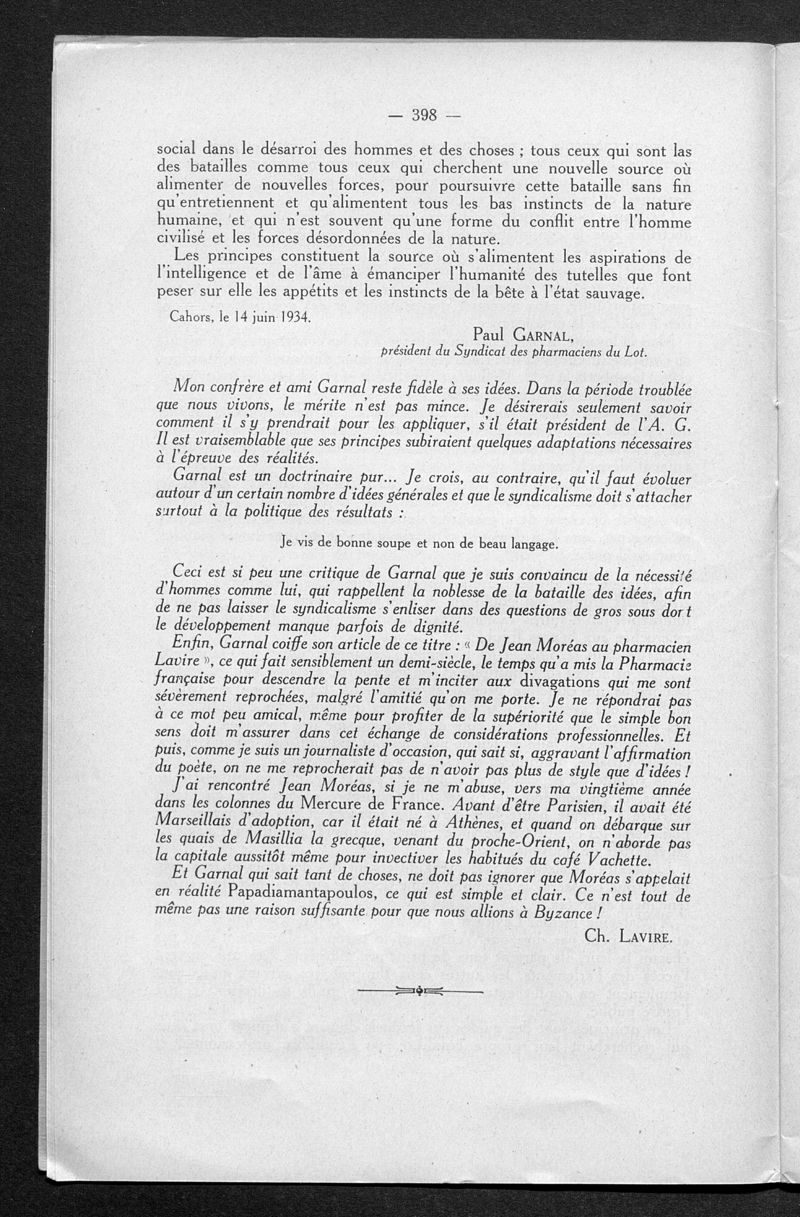 — 398 —

social dans le désarroi des hommes et des choses ; tous ceux qui sont las des batailles comme tous ceux qui cherchent une nouvelle source où alimenter de nouvelles forces, pour poursuivre cette bataille sans fin qu'entretiennent et qu'alimentent tous les bas instincts de la nature humaine, et qui n'est souvent qu'une forme du conflit entre l'homme civilisé et les forces désordonnées de la nature.

Les principes constituent la source où s'alimentent les aspirations de l'intelligence et de l'âme à émanciper l'humanité des tutelles que font peser sur elle les appétits et les instincts de la bête à l'état sauvage.

Cahors, le 14 juin 1934.

Paul GARNAL,
président du Syndicat des pharmaciens du Lot.

Mon confrère et ami Garnal reste fidèle à ses idées. Dans la période troublée que nous vivons, le mérite n'est pas mince. Je désirerais seulement savoir comment il s'y prendrait pour les appliquer, s'il était président de l'A. G. Il est vraisemblable que ses principes subiraient quelques adaptations nécessaires à l'épreuve des réalités.

Garnal est un doctrinaire pur... Je crois, au contraire, qu'il faut évoluer autour d'un certain nombre d'idées générales et que le syndicalisme doit s'attacher surtout à la politique des résultats :

Je vis de bonne soupe et non de beau langage.

Ceci est si peu une critique de Garnal que je suis convaincu de la nécessité d'hommes comme lui, qui rappellent la noblesse de la bataille des idées, afin de ne pas laisser le syndicalisme s'enliser dans des questions de gros sous dont le développement manque parfois de dignité.

Enfin, Garnal coiffe son article de ce titre : « De Jean Moréas au pharmacien Lavire », ce qui fait sensiblement un demi-siècle, le temps qu'a mis la Pharmacie française pour descendre la pente et m'inciter aux divagations qui me sont sévèrement reprochées, malgré l'amitié qu'on me porte. Je ne répondrai pas à ce mot peu amical, même pour profiter de la supériorité que le simple bon sens doit m'assurer dans cet échange de considérations professionnelles. Et puis, comme je suis un journaliste d'occasion, qui sait si, aggravant l'affirmation du poète, on ne me reprocherait pas de n'avoir pas plus de style que d'idées !

J'ai rencontré Jean Moréas, si je ne m'abuse, vers ma vingtième année dans les colonnes du Mercure de France. Avant d'être Parisien, il avait été Marseillais d'adoption, car il était né à Athènes, et quand on débarque sur les quais de Masillia la grecque, venant du proche-Orient, on n'aborde pas la capitale aussitôt même pour invectiver les habitués du café Vachette.

Et Garnal qui sait tant de choses, ne doit pas ignorer que Moréas s'appelait en réalité Papadiamantapoulos, ce qui est simple et clair. Ce n'est tout de même pas une raison suffisante pour que nous allions à Byzance !

Ch. LAVIRE.